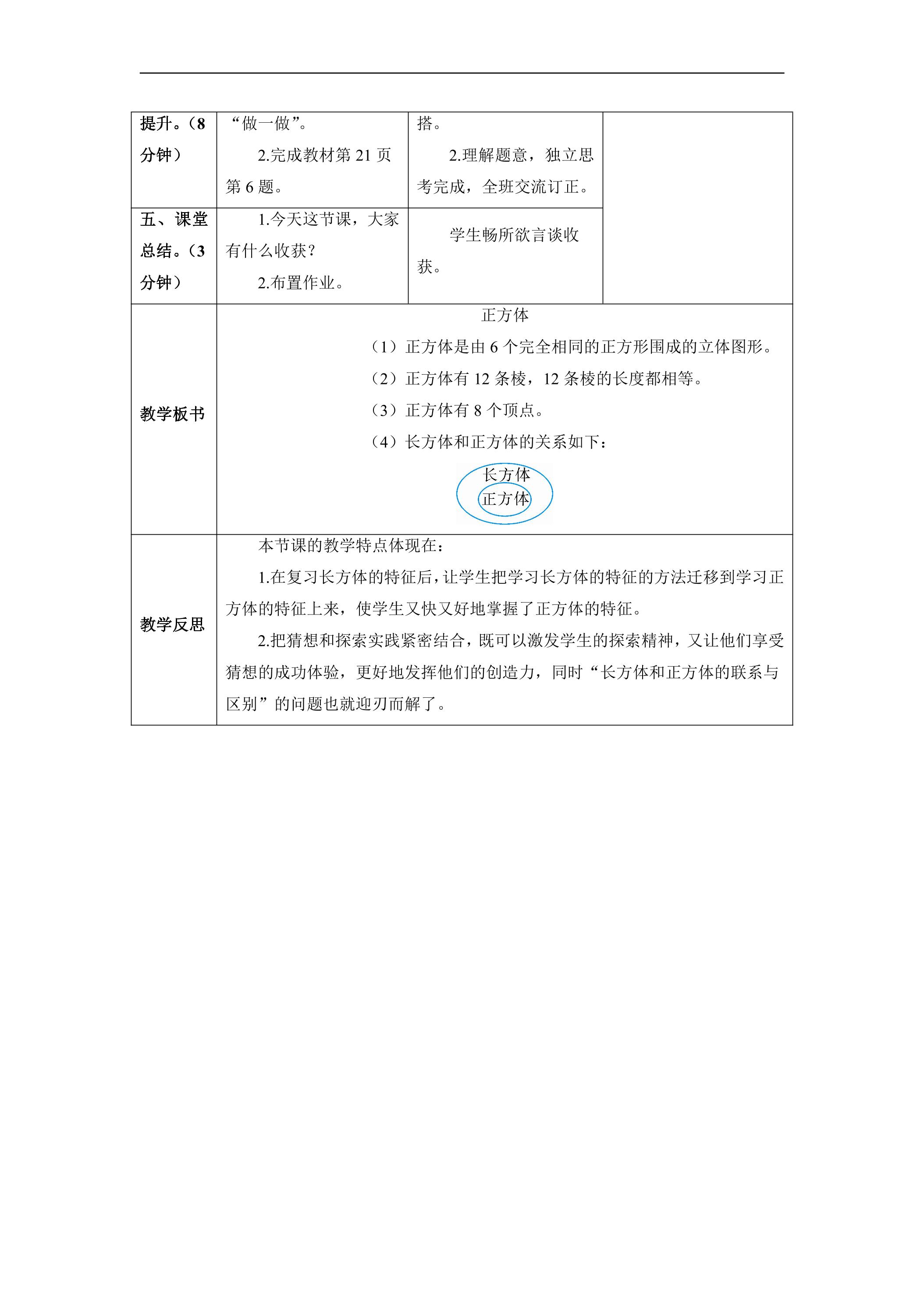 | 提升。(8分钟) | “做一做”。 2.完成教材第21页第6题。 | 搭。 2.理解题意，独立思考完成，全班交流订正。 |  |
|---|---|---|---|
| 五、课堂总结。(3分钟) | 1.今天这节课，大家有什么收获？ 2.布置作业。 | 学生畅所欲言谈收获。 |  |
| 教学板书 | 正方体 （1）正方体是由6个完全相同的正方形围成的立体图形。 （2）正方体有12条棱，12条棱的长度都相等。 （3）正方体有8个顶点。 （4）长方体和正方体的关系如下： 长方体 正方体 |  |  |
| 教学反思 | 本节课的教学特点体现在： 1.在复习长方体的特征后，让学生把学习长方体的特征的方法迁移到学习正方体的特征上来，使学生又快又好地掌握了正方体的特征。 2.把猜想和探索实践紧密结合，既可以激发学生的探索精神，又让他们享受猜想的成功体验，更好地发挥他们的创造力，同时“长方体和正方体的联系与区别”的问题也就迎刃而解了。 |  |  |